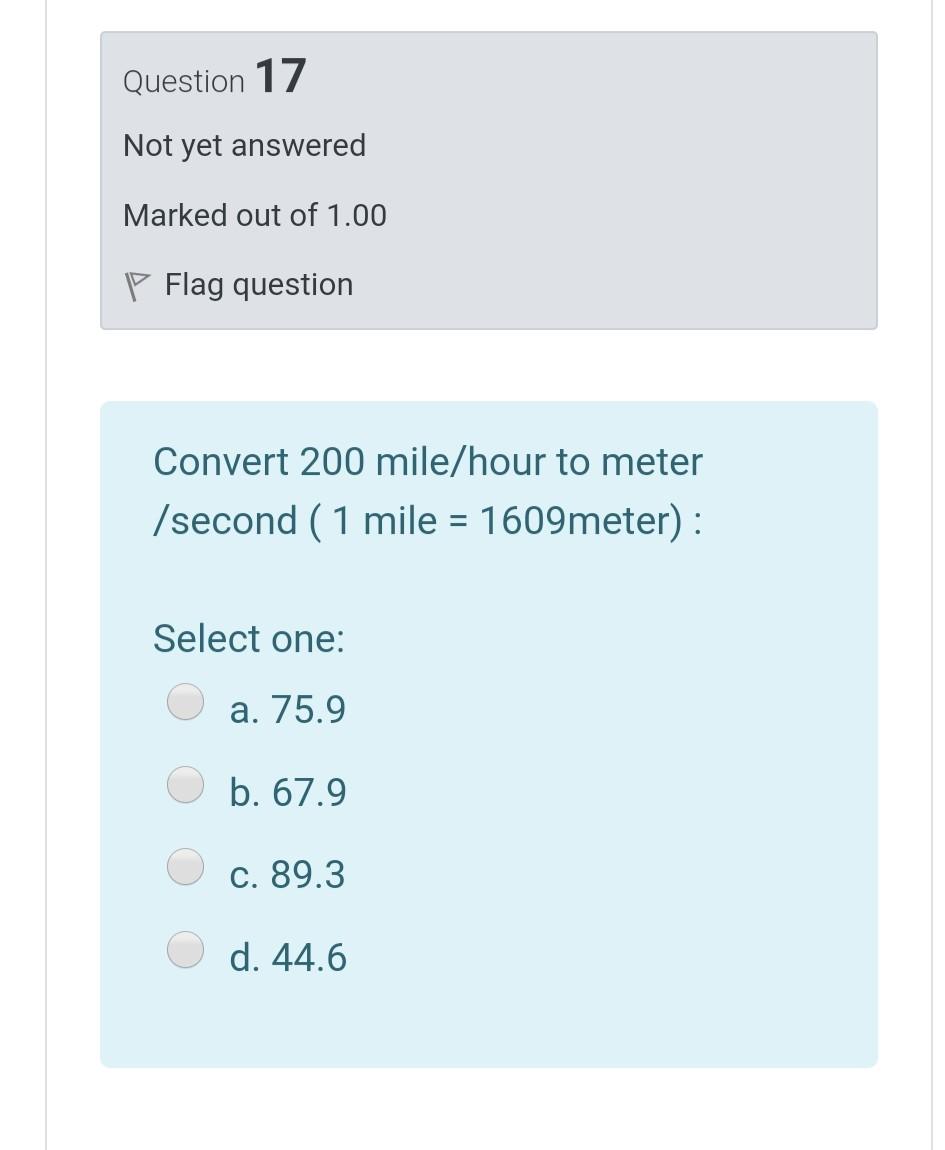 Question 17

Not yet answered

Marked out of 1.00

Flag question

Convert 200 mile/hour to meter /second ( 1 mile = 1609meter) :

Select one:

a. 75.9

b. 67.9

c. 89.3

d. 44.6